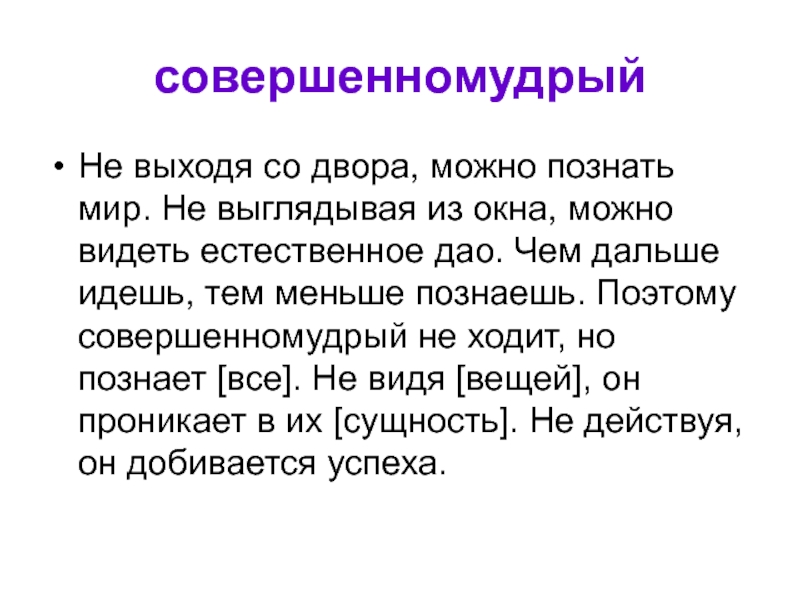 совершенномудрый

• Не выходя со двора, можно познать мир. Не выглядывая из окна, можно видеть естественное дао. Чем дальше идешь, тем меньше познаешь. Поэтому совершенномудрый не ходит, но познает [все]. Не видя [вещей], он проникает в их [сущность]. Не действуя, он добивается успеха.